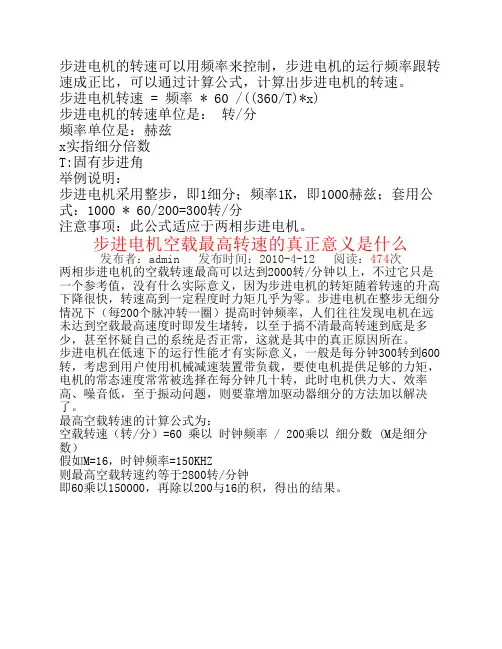 步进电机的转速可以用频率来控制，步进电机的运行频率跟转速成正比，可以通过计算公式，计算出步进电机的转速。
步进电机转速 = 频率 * 60 /((360/T)*x)
步进电机的转速单位是： 转/分
频率单位是：赫兹
x实指细分倍数
T:固有步进角
举例说明：
步进电机采用整步，即1细分；频率1K，即1000赫兹；套用公式：1000 * 60/200=300转/分
注意事项：此公式适应于两相步进电机。

步进电机空载最高转速的真正意义是什么

发布者：admin 发布时间：2010-4-12 阅读：474次

两相步进电机的空载转速最高可以达到2000转/分钟以上，不过它只是一个参考值，没有什么实际意义，因为步进电机的转矩随着转速的升高下降很快，转速高到一定程度时力矩几乎为零。步进电机在整步无细分情况下（每200个脉冲转一圈）提高时钟频率，人们往往发现电机在远未达到空载最高速度时即发生堵转，以至于搞不清最高转速到底是多少，甚至怀疑自己的系统是否正常，这就是其中的真正原因所在。
步进电机在低速下的运行性能才有实际意义，一般是每分钟300转到600转，考虑到用户使用机械减速装置带负载，要使电机提供足够的力矩，电机的常态速度常常被选择在每分钟几十转，此时电机供力大、效率高、噪音低，至于振动问题，则要靠增加驱动器细分的方法加以解决了。
最高空载转速的计算公式为：
空载转速（转/分）=60 乘以 时钟频率 / 200乘以 细分数 (M是细分数)
假如M=16，时钟频率=150KHZ
则最高空载转速约等于2800转/分钟
即60乘以150000，再除以200与16的积，得出的结果。